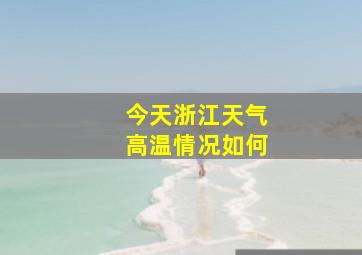 今天浙江天气
高温情况如何